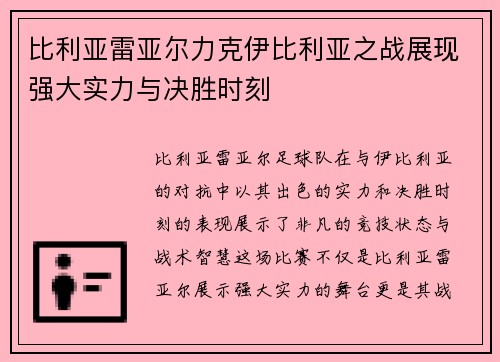 比利亚雷亚尔力克伊比利亚之战展现强大实力与决胜时刻

比利亚雷亚尔足球队在与伊比利亚的对抗中以其出色的实力和决胜时刻的表现展示了非凡的竞技状态与战术智慧这场比赛不仅是比利亚雷亚尔展示强大实力的舞台更是其战